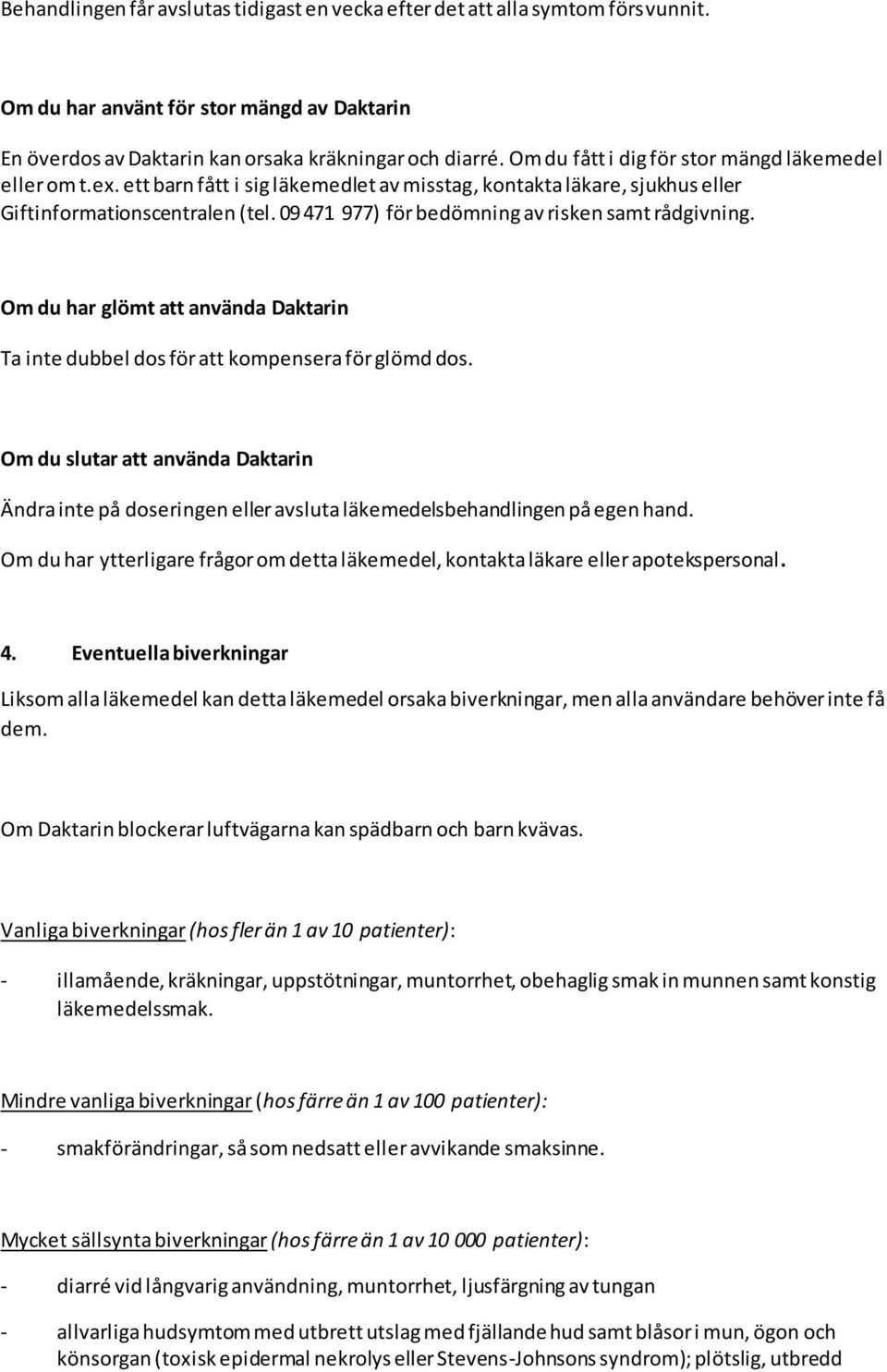 Behandlingen får avslutas tidigast en vecka efter det att alla symtom försvunnit.

Om du har använt för stor mängd av Daktarin

En överdos av Daktarin kan orsaka kräkningar och diarré. Om du fått i dig för stor mängd läkemedel eller om t.ex. ett barn fått i sig läkemedlet av misstag, kontakta läkare, sjukhus eller Giftinformationscentralen (tel. 09 471 977) för bedömning av risken samt rådgivning.

Om du har glömt att använda Daktarin

Ta inte dubbel dos för att kompensera för glömd dos.

Om du slutar att använda Daktarin

Ändra inte på doseringen eller avsluta läkemedelsbehandlingen på egen hand.

Om du har ytterligare frågor om detta läkemedel, kontakta läkare eller apotekspersonal.

4. Eventuella biverkningar

Liksom alla läkemedel kan detta läkemedel orsaka biverkningar, men alla användare behöver inte få dem.

Om Daktarin blockerar luftvägarna kan spädbarn och barn kvävas.

Vanliga biverkningar (hos fler än 1 av 10 patienter):

- illamående, kräkningar, uppstötningar, muntorrhet, obehaglig smak in munnen samt konstig läkemedelssmak.

Mindre vanliga biverkningar (hos färre än 1 av 100 patienter):

- smakförändringar, så som nedsatt eller avvikande smaksinne.

Mycket sällsynta biverkningar (hos färre än 1 av 10 000 patienter):

- diarré vid långvarig användning, muntorrhet, ljusfärgning av tungan

- allvarliga hudsymtom med utbrett utslag med fjällande hud samt blåsor i mun, ögon och könsorgan (toxisk epidermal nekrolys eller Stevens-Johnsons syndrom); plötslig, utbredd